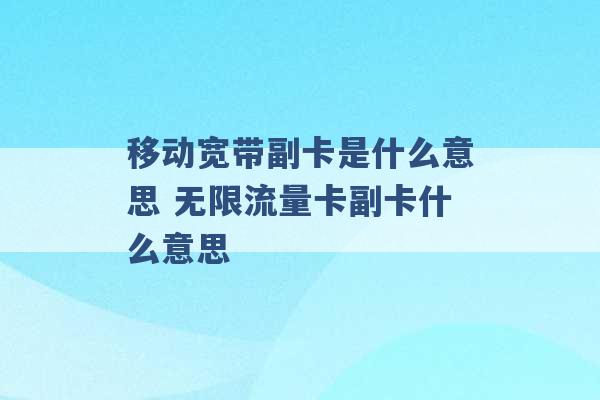 移动宽带副卡是什么意思 无限流量卡副卡什么意思